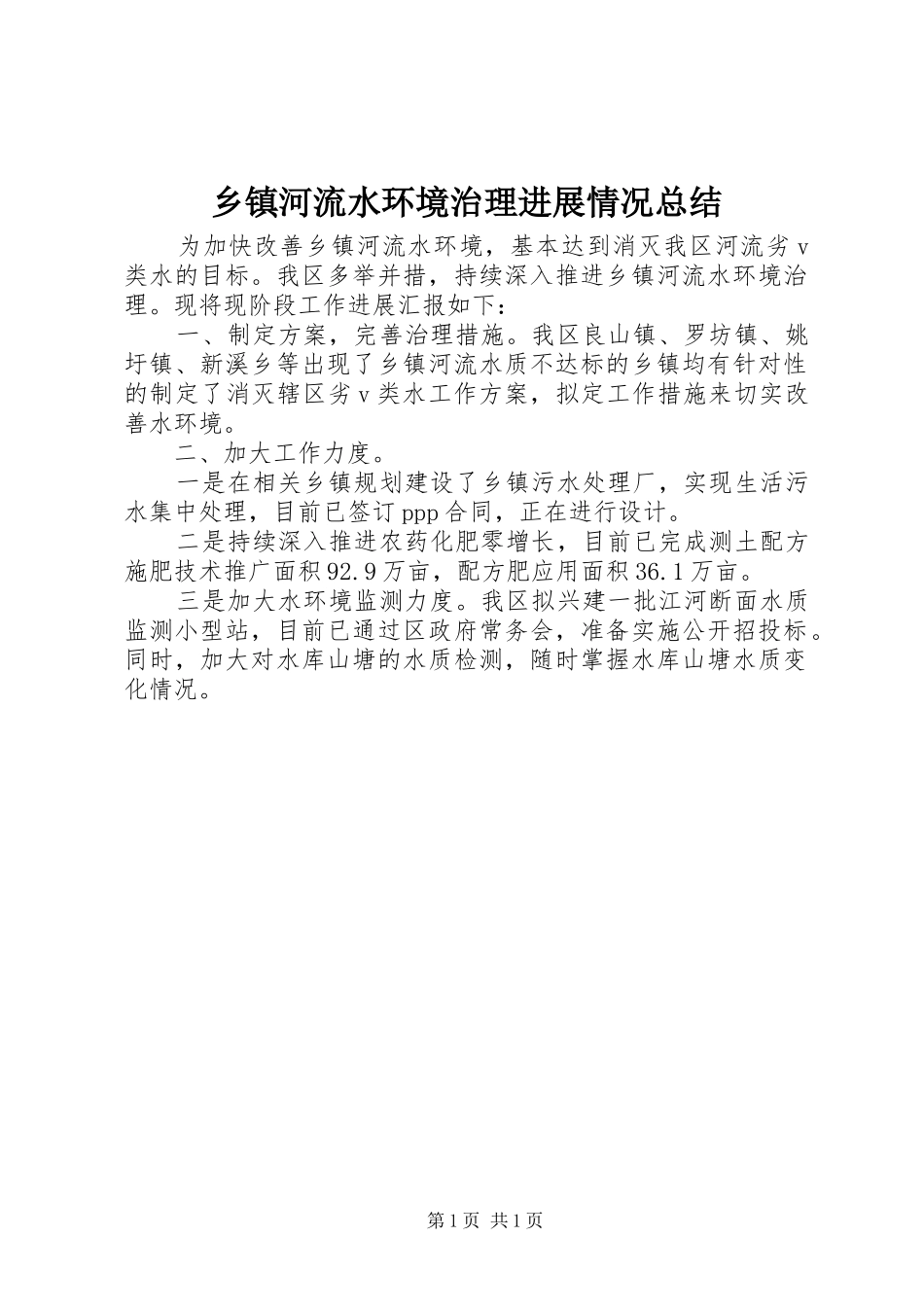 乡镇河流水环境治理进展情况总结

为加快改善乡镇河流水环境，基本达到消灭我区河流劣v类水的目标。我区多举并措，持续深入推进乡镇河流水环境治理。现将现阶段工作进展汇报如下：

一、制定方案，完善治理措施。我区良山镇、罗坊镇、姚圩镇、新溪乡等出现了乡镇河流水质不达标的乡镇均有针对性的制定了消灭辖区劣v类水工作方案，拟定工作措施来切实改善水环境。

二、加大工作力度。

一是在相关乡镇规划建设了乡镇污水处理厂，实现生活污水集中处理，目前已签订ppp合同，正在进行设计。

二是持续深入推进农药化肥零增长，目前已完成测土配方施肥技术推广面积92.9万亩，配方肥应用面积36.1万亩。

三是加大水环境监测力度。我区拟兴建一批江河断面水质监测小型站，目前已通过区政府常务会，准备实施公开招投标。同时，加大对水库山塘的水质检测，随时掌握水库山塘水质变化情况。

第1页 共1页